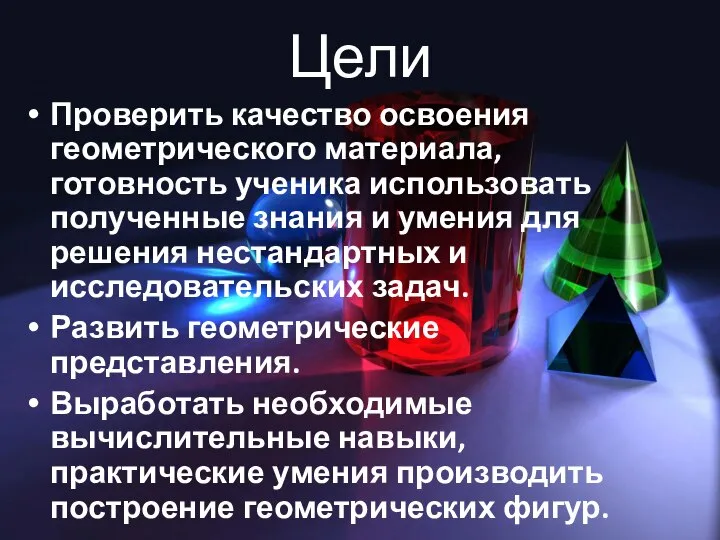 Цели

• Проверить качество освоения геометрического материала, готовность ученика использовать полученные знания и умения для решения нестандартных и исследовательских задач.
• Развить геометрические представления.
• Выработать необходимые вычислительные навыки, практические умения производить построение геометрических фигур.